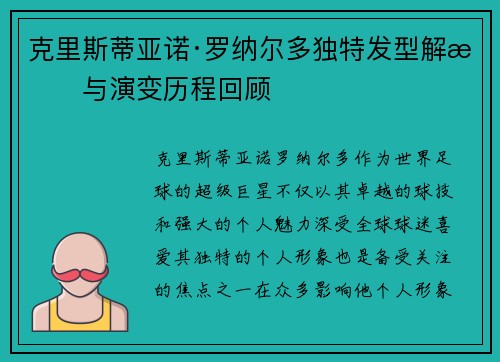 克里斯蒂亚诺·罗纳尔多独特发型解æ
与演变历程回顾

克里斯蒂亚诺罗纳尔多作为世界足球的超级巨星不仅以其卓越的球技和强大的个人魅力深受全球球迷喜爱其独特的个人形象也是备受关注的焦点之一在众多影响他个人形象